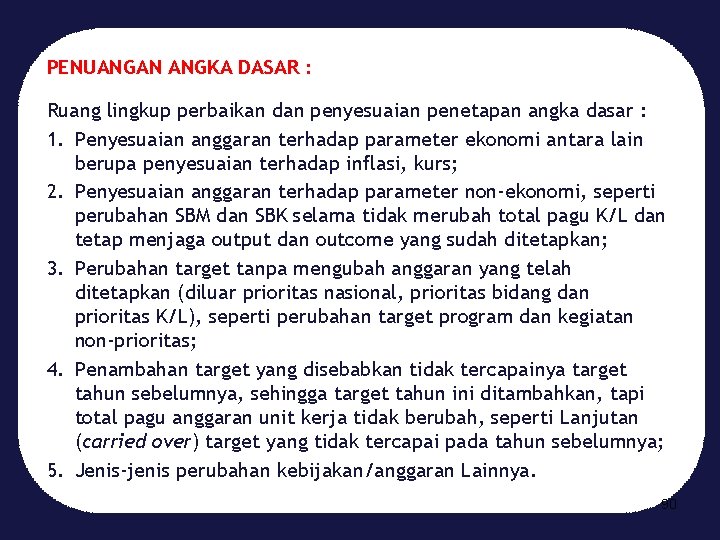 PENUANGAN ANGKA DASAR :

Ruang lingkup perbaikan dan penyesuaian penetapan angka dasar :

1. Penyesuaian anggaran terhadap parameter ekonomi antara lain berupa penyesuaian terhadap inflasi, kurs;
2. Penyesuaian anggaran terhadap parameter non-ekonomi, seperti perubahan SBM dan SBK selama tidak merubah total pagu K/L dan tetap menjaga output dan outcome yang sudah ditetapkan;
3. Perubahan target tanpa mengubah anggaran yang telah ditetapkan (diluar prioritas nasional, prioritas bidang dan prioritas K/L), seperti perubahan target program dan kegiatan non-prioritas;
4. Penambahan target yang disebabkan tidak tercapainya target tahun sebelumnya, sehingga target tahun ini ditambahkan, tapi total pagu anggaran unit kerja tidak berubah, seperti Lanjutan (carried over) target yang tidak tercapai pada tahun sebelumnya;
5. Jenis-jenis perubahan kebijakan/anggaran Lainnya.

90